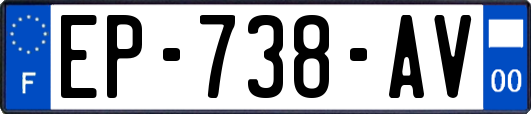 F
EP-738-AV
00